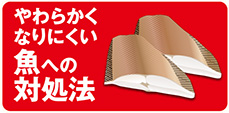 やわらかく
なりにくい
魚への
対処法